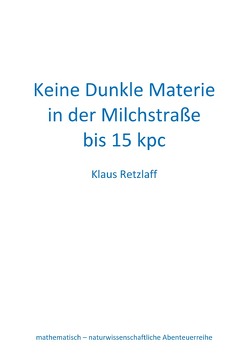 Keine Dunkle Materie in der Milchstraße bis 15 kpc

Klaus Retzlaff

mathematisch – naturwissenschaftliche Abenteuerreihe